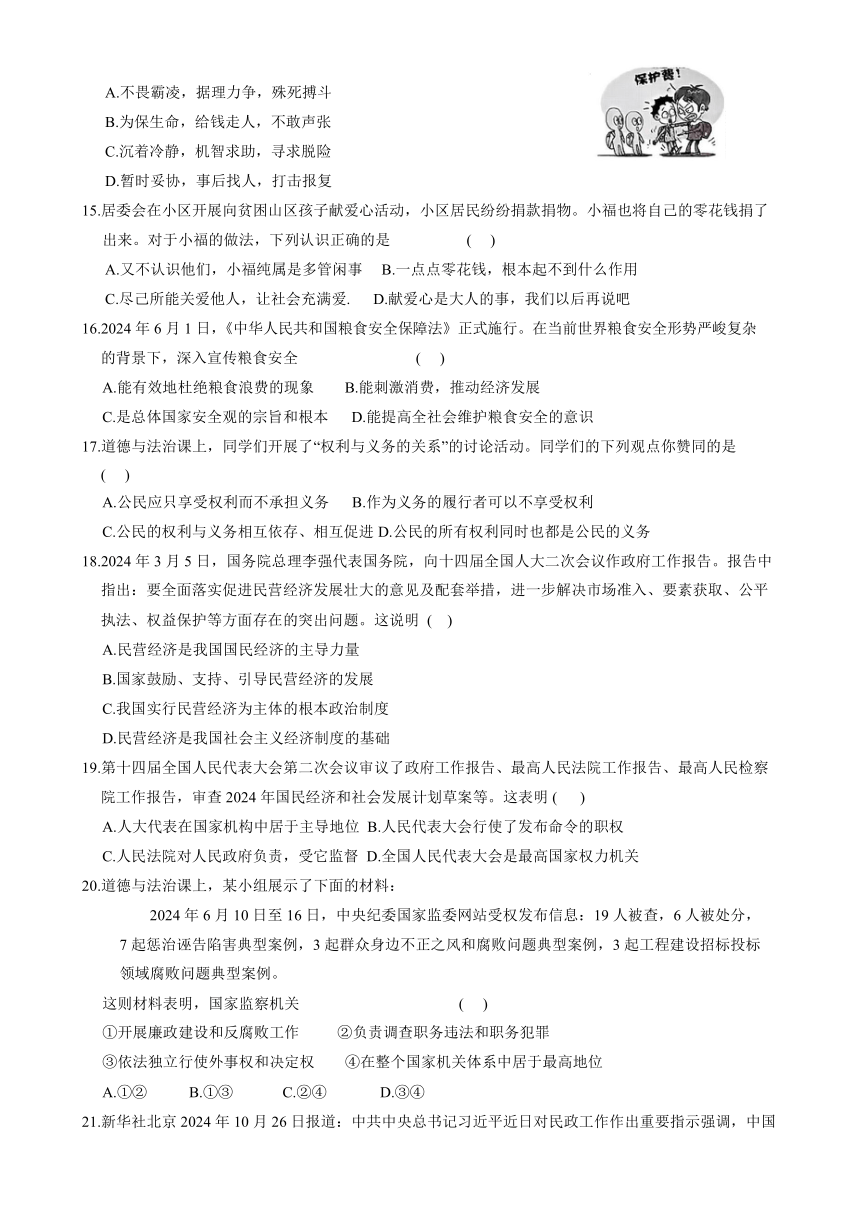 A.不畏霸凌，据理力争，殊死搏斗

B.为保生命，给钱走人，不敢声张

C.沉着冷静，机智求助，寻求脱险

D.暂时妥协，事后找人，打击报复

保护费！

15.居委会在小区开展向贫困山区孩子献爱心活动，小区居民纷纷捐款捐物。小福也将自己的零花钱捐了出来。对于小福的做法，下列认识正确的是　　　　(　)

A.又不认识他们，小福纯属是多管闲事　B.一点点零花钱，根本起不到什么作用

C.尽己所能关爱他人，让社会充满爱.　D.献爱心是大人的事，我们以后再说吧

16.2024 年 6 月 1 日，《中华人民共和国粮食安全保障法》正式施行。在当前世界粮食安全形势严峻复杂的背景下，深入宣传粮食安全　　　　(　)

A.能有效地杜绝粮食浪费的现象　B.能刺激消费，推动经济发展

C.是总体国家安全观的宗旨和根本　D.能提高全社会维护粮食安全的意识

17.道德与法治课上，同学们开展了“权利与义务的关系”的讨论活动。同学们的下列观点你赞同的是 (　)

A.公民应只享受权利而不承担义务　B.作为义务的履行者可以不享受权利

C.公民的权利与义务相互依存、相互促进 D.公民的所有权利同时也都是公民的义务

18.2024 年 3 月 5 日，国务院总理李强代表国务院，向十四届全国人大二次会议作政府工作报告。报告中指出：要全面落实促进民营经济发展壮大的意见及配套举措，进一步解决市场准入、要素获取、公平执法、权益保护等方面存在的突出问题。这说明 (　)

A.民营经济是我国国民经济的主导力量

B.国家鼓励、支持、引导民营经济的发展

C.我国实行民营经济为主体的根本政治制度

D.民营经济是我国社会主义经济制度的基础

19.第十四届全国人民代表大会第二次会议审议了政府工作报告、最高人民法院工作报告、最高人民检察院工作报告，审查 2024 年国民经济和社会发展计划草案等。这表明 (　)

A.人大代表在国家机构中居于主导地位 B.人民代表大会行使了发布命令的职权

C.人民法院对人民政府负责，受它监督 D.全国人民代表大会是最高国家权力机关

20.道德与法治课上，某小组展示了下面的材料：

2024 年 6 月 10 日至 16 日，中央纪委国家监委网站受权发布信息：19 人被查，6 人被处分，7 起惩治诬告陷害典型案例，3 起群众身边不正之风和腐败问题典型案例，3 起工程建设招标投标领域腐败问题典型案例。

这则材料表明，国家监察机关　　　　(　)

①开展廉政建设和反腐败工作　②负责调查职务违法和职务犯罪

③依法独立行使外事权和决定权　④在整个国家机关体系中居于最高地位

A.①②　B.①③　C.②④　D.③④

21.新华社北京 2024 年 10 月 26 日报道：中共中央总书记习近平近日对民政工作作出重要指示强调，中国